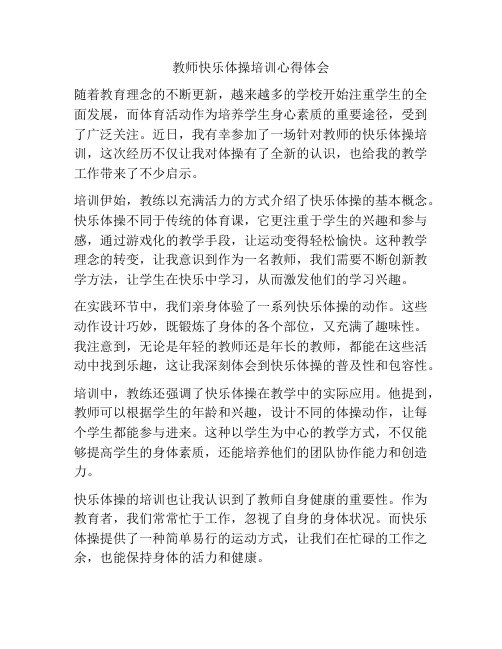 教师快乐体操培训心得体会

随着教育理念的不断更新，越来越多的学校开始注重学生的全面发展，而体育活动作为培养学生身心素质的重要途径，受到了广泛关注。近日，我有幸参加了一场针对教师的快乐体操培训，这次经历不仅让我对体操有了全新的认识，也给我的教学工作带来了不少启示。

培训伊始，教练以充满活力的方式介绍了快乐体操的基本概念。快乐体操不同于传统的体育课，它更注重于学生的兴趣和参与感，通过游戏化的教学手段，让运动变得轻松愉快。这种教学理念的转变，让我意识到作为一名教师，我们需要不断创新教学方法，让学生在快乐中学习，从而激发他们的学习兴趣。

在实践环节中，我们亲身体验了一系列快乐体操的动作。这些动作设计巧妙，既锻炼了身体的各个部位，又充满了趣味性。我注意到，无论是年轻的教师还是年长的教师，都能在这些活动中找到乐趣，这让我深刻体会到快乐体操的普及性和包容性。

培训中，教练还强调了快乐体操在教学中的实际应用。他提到，教师可以根据学生的年龄和兴趣，设计不同的体操动作，让每个学生都能参与进来。这种以学生为中心的教学方式，不仅能够提高学生的身体素质，还能培养他们的团队协作能力和创造力。

快乐体操的培训也让我认识到了教师自身健康的重要性。作为教育者，我们常常忙于工作，忽视了自身的身体状况。而快乐体操提供了一种简单易行的运动方式，让我们在忙碌的工作之余，也能保持身体的活力和健康。